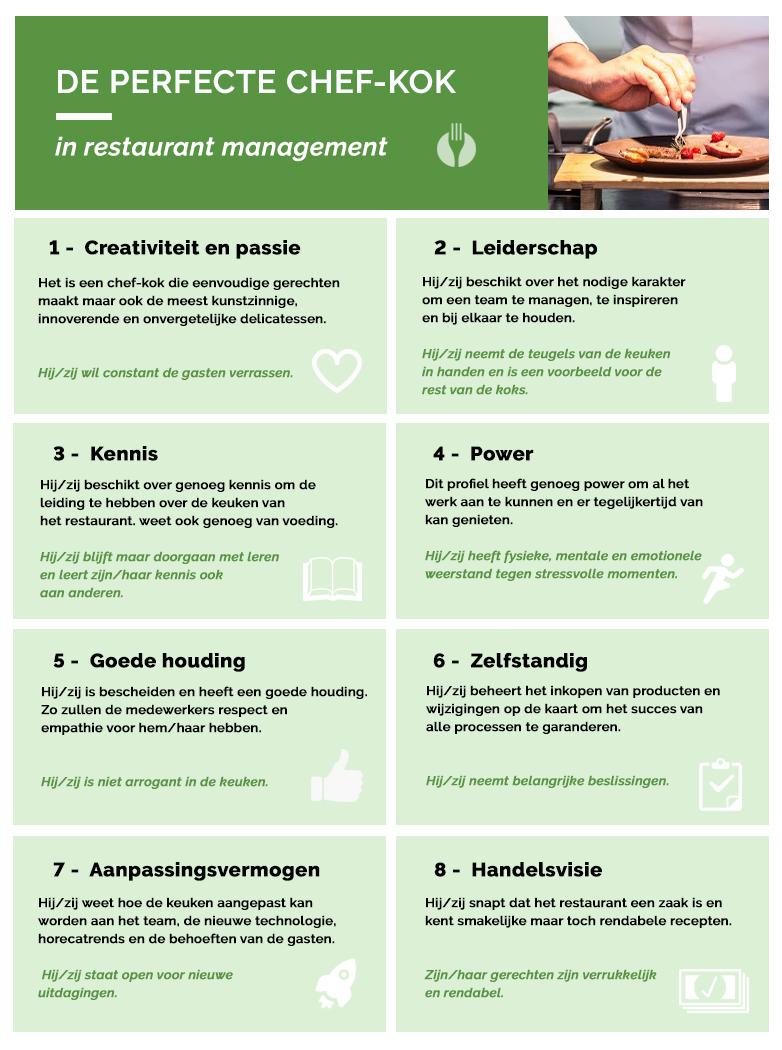 DE PERFECTE CHEF-KOK

in restaurant management

1 - Creativiteit en passie

Het is een chef-kok die eenvoudige gerechten maakt maar ook de meest kunstzinnige, innoverende en onvergetelijke delicatessen.

Hij/zij wil constant de gasten verrassen.

2 - Leiderschap

Hij/zij beschikt over het nodige karakter om een team te managen, te inspireren en bij elkaar te houden.

Hij/zij neemt de teugels van de keuken in handen en is een voorbeeld voor de rest van de koks.

3 - Kennis

Hij/zij beschikt over genoeg kennis om de leiding te hebben over de keuken van het restaurant. weet ook genoeg van voeding.

Hij/zij blijft maar doorgaan met leren en leert zijn/haar kennis ook aan anderen.

4 - Power

Dit profiel heeft genoeg power om al het werk aan te kunnen en er tegelijkertijd van kan genieten.

Hij/zij heeft fysieke, mentale en emotionele weerstand tegen stressvolle momenten.

5 - Goede houding

Hij/zij is bescheiden en heeft een goede houding. Zo zullen de medewerkers respect en empathie voor hem/haar hebben.

Hij/zij is niet arrogant in de keuken.

6 - Zelfstandig

Hij/zij beheert het inkopen van producten en wijzigingen op de kaart om het succes van alle processen te garanderen.

Hij/zij neemt belangrijke beslissingen.

7 - Aanpassingsvermogen

Hij/zij weet hoe de keuken aangepast kan worden aan het team, de nieuwe technologie, horecatrends en de behoeften van de gasten.

Hij/zij staat open voor nieuwe uitdagingen.

8 - Handelsvisie

Hij/zij snapt dat het restaurant een zaak is en kent smakelijke maar toch rendabele recepten.

Zijn/haar gerechten zijn verrukkelijk en rendabel.